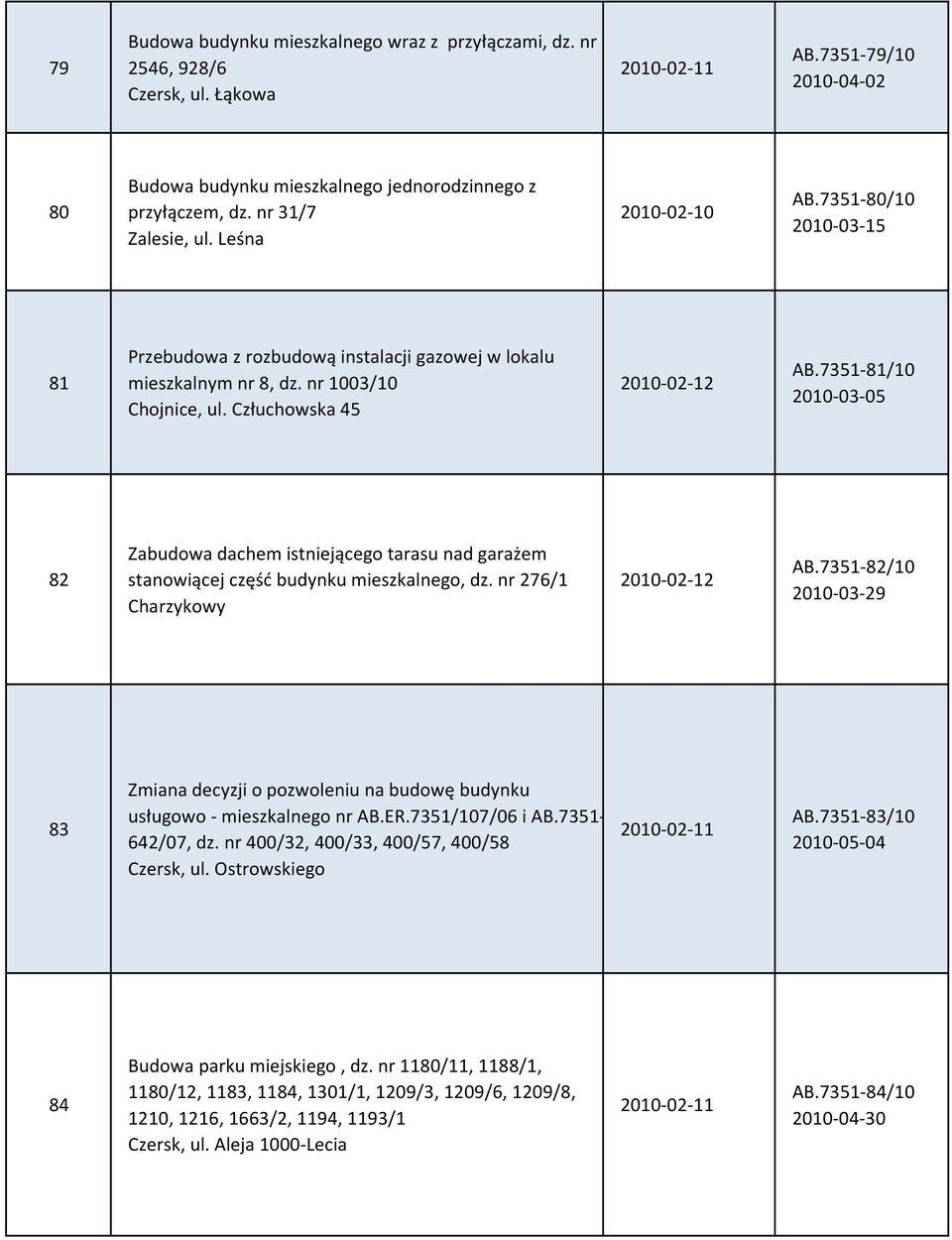 | | | | |
|---|---|---|---|
| 79 | Budowa budynku mieszkalnego wraz z przyłączami, dz. nr 2546, 928/6 Czersk, ul. Łąkowa | 2010-02-11 | AB.7351-79/10 2010-04-02 |
| 80 | Budowa budynku mieszkalnego jednorodzinnego z przyłączem, dz. nr 31/7 Zalesie, ul. Leśna | 2010-02-10 | AB.7351-80/10 2010-03-15 |
| 81 | Przebudowa z rozbudową instalacji gazowej w lokalu mieszkalnym nr 8, dz. nr 1003/10 Chojnice, ul. Człuchowska 45 | 2010-02-12 | AB.7351-81/10 2010-03-05 |
| 82 | Zabudowa dachem istniejącego tarasu nad garażem stanowiącej część budynku mieszkalnego, dz. nr 276/1 Charzykowy | 2010-02-12 | AB.7351-82/10 2010-03-29 |
| 83 | Zmiana decyzji o pozwoleniu na budowę budynku usługowo - mieszkalnego nr AB.ER.7351/107/06 i AB.7351-642/07, dz. nr 400/32, 400/33, 400/57, 400/58 Czersk, ul. Ostrowskiego | 2010-02-11 | AB.7351-83/10 2010-05-04 |
| 84 | Budowa parku miejskiego , dz. nr 1180/11, 1188/1, 1180/12, 1183, 1184, 1301/1, 1209/3, 1209/6, 1209/8, 1210, 1216, 1663/2, 1194, 1193/1 Czersk, ul. Aleja 1000-Lecia | 2010-02-11 | AB.7351-84/10 2010-04-30 |